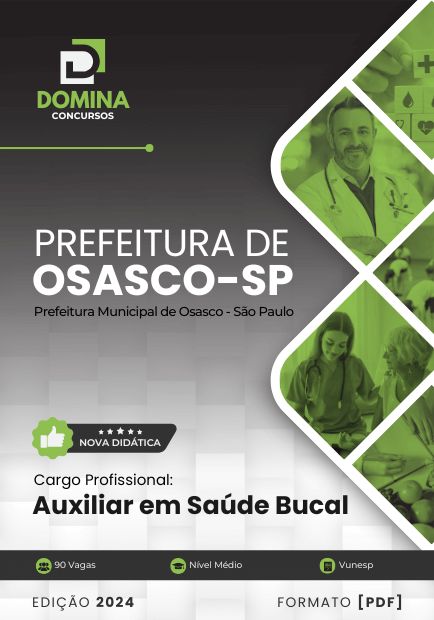 DOMINA
CONCURSOS

PREFEITURA DE
OSASCO-SP
Prefeitura Municipal de Osasco - São Paulo

NOVA DIDÁTICA

Cargo Profissional:
Auxiliar em Saúde Bucal

90 Vagas
Nível Médio
Vunesp

EDIÇÃO 2024
FORMATO [PDF]